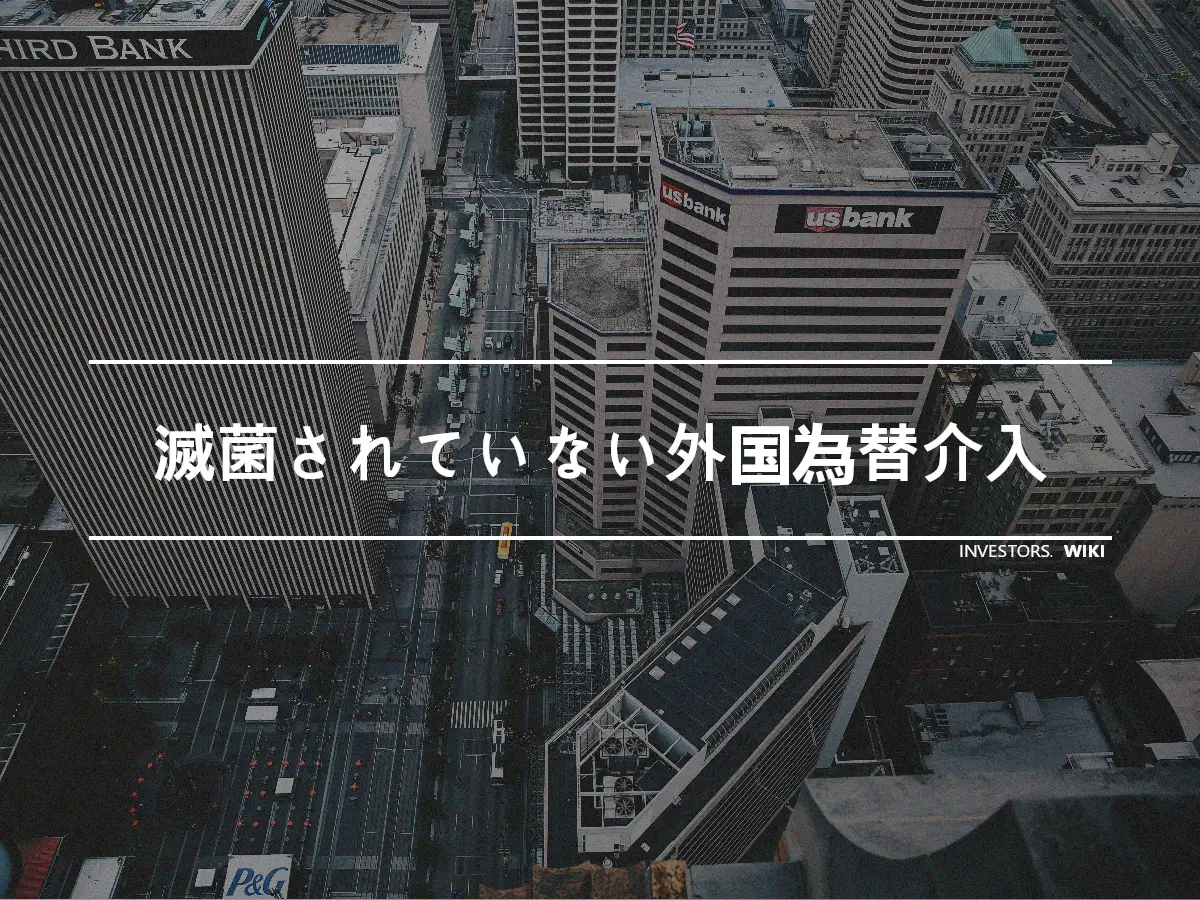 HIRD BANK

usbank

usbank

滅菌されていない外国為替介入

INVESTORS. WIKI

P&G